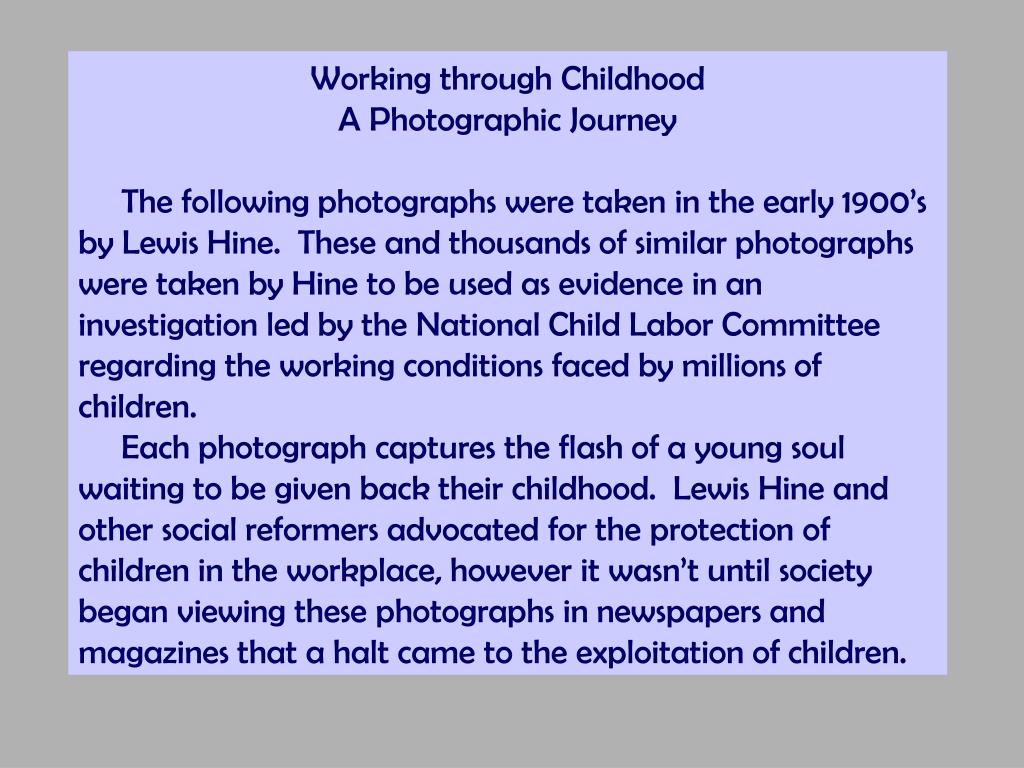 Working through Childhood
A Photographic Journey

The following photographs were taken in the early 1900's by Lewis Hine. These and thousands of similar photographs were taken by Hine to be used as evidence in an investigation led by the National Child Labor Committee regarding the working conditions faced by millions of children.

Each photograph captures the flash of a young soul waiting to be given back their childhood. Lewis Hine and other social reformers advocated for the protection of children in the workplace, however it wasn't until society began viewing these photographs in newspapers and magazines that a halt came to the exploitation of children.